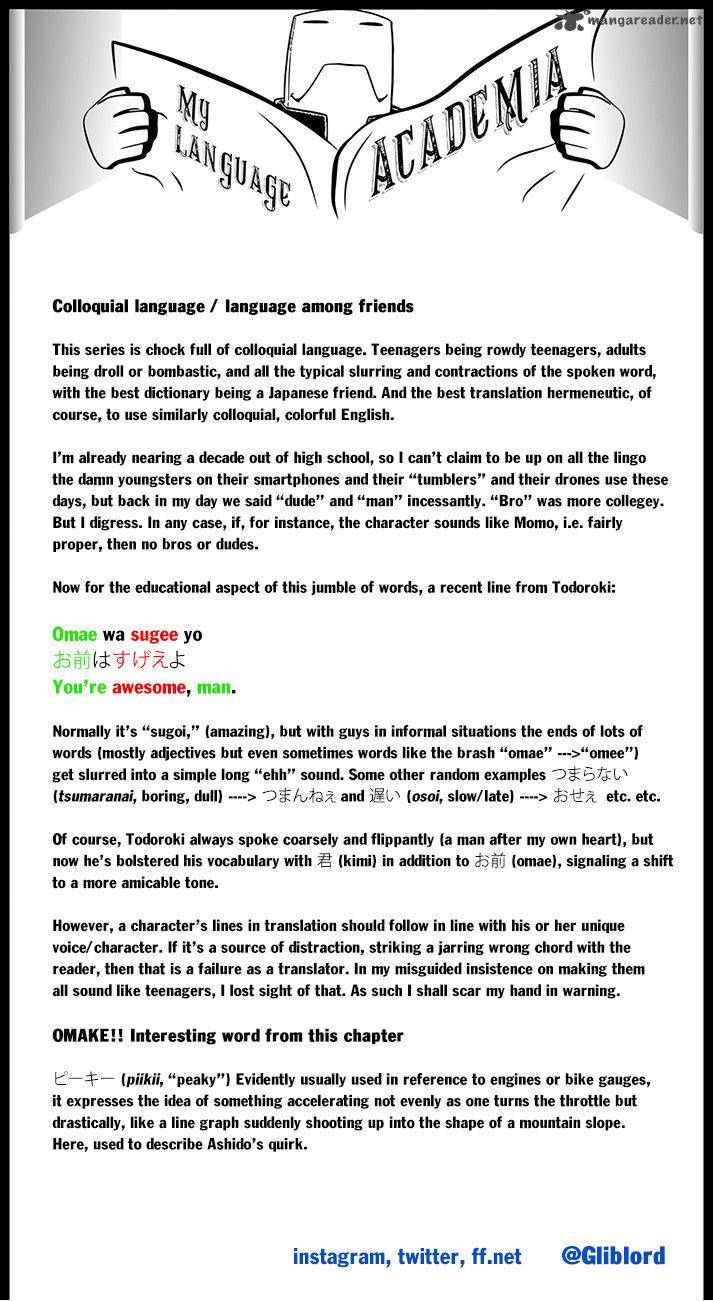 mangareader.net

MY LANGUAGE ACADEMIA

Colloquial language / language among friends

This series is chock full of colloquial language. Teenagers being rowdy teenagers, adults being droll or bombastic, and all the typical slurring and contractions of the spoken word, with the best dictionary being a Japanese friend. And the best translation hermeneutic, of course, to use similarly colloquial, colorful English.

I'm already nearing a decade out of high school, so I can't claim to be up on all the lingo the damn youngsters on their smartphones and their "tumblers" and their drones use these days, but back in my day we said "dude" and "man" incessantly. "Bro" was more collegey. But I digress. In any case, if, for instance, the character sounds like Momo, i.e. fairly proper, then no bros or dudes.

Now for the educational aspect of this jumble of words, a recent line from Todoroki:

Omae wa sugee yo
お前はすげえよ
You're awesome, man.

Normally it's "sugoi," (amazing), but with guys in informal situations the ends of lots of words (mostly adjectives but even sometimes words like the brash "omae" --->"omee") get slurred into a simple long "ehh" sound. Some other random examples つまらない (tsumaranai, boring, dull) ----> つまんねぇ and 遅い (osoi, slow/late) ----> おせぇ etc. etc.

Of course, Todoroki always spoke coarsely and flippantly (a man after my own heart), but now he's bolstered his vocabulary with 君 (kimi) in addition to お前 (omae), signaling a shift to a more amicable tone.

However, a character's lines in translation should follow in line with his or her unique voice/character. If it's a source of distraction, striking a jarring wrong chord with the reader, then that is a failure as a translator. In my misguided insistence on making them all sound like teenagers, I lost sight of that. As such I shall scar my hand in warning.

OMAKE!! Interesting word from this chapter

ピーキー (piikii, "peaky") Evidently usually used in reference to engines or bike gauges, it expresses the idea of something accelerating not evenly as one turns the throttle but drastically, like a line graph suddenly shooting up into the shape of a mountain slope. Here, used to describe Ashido's quirk.

instagram, twitter, ff.net @Gliblord